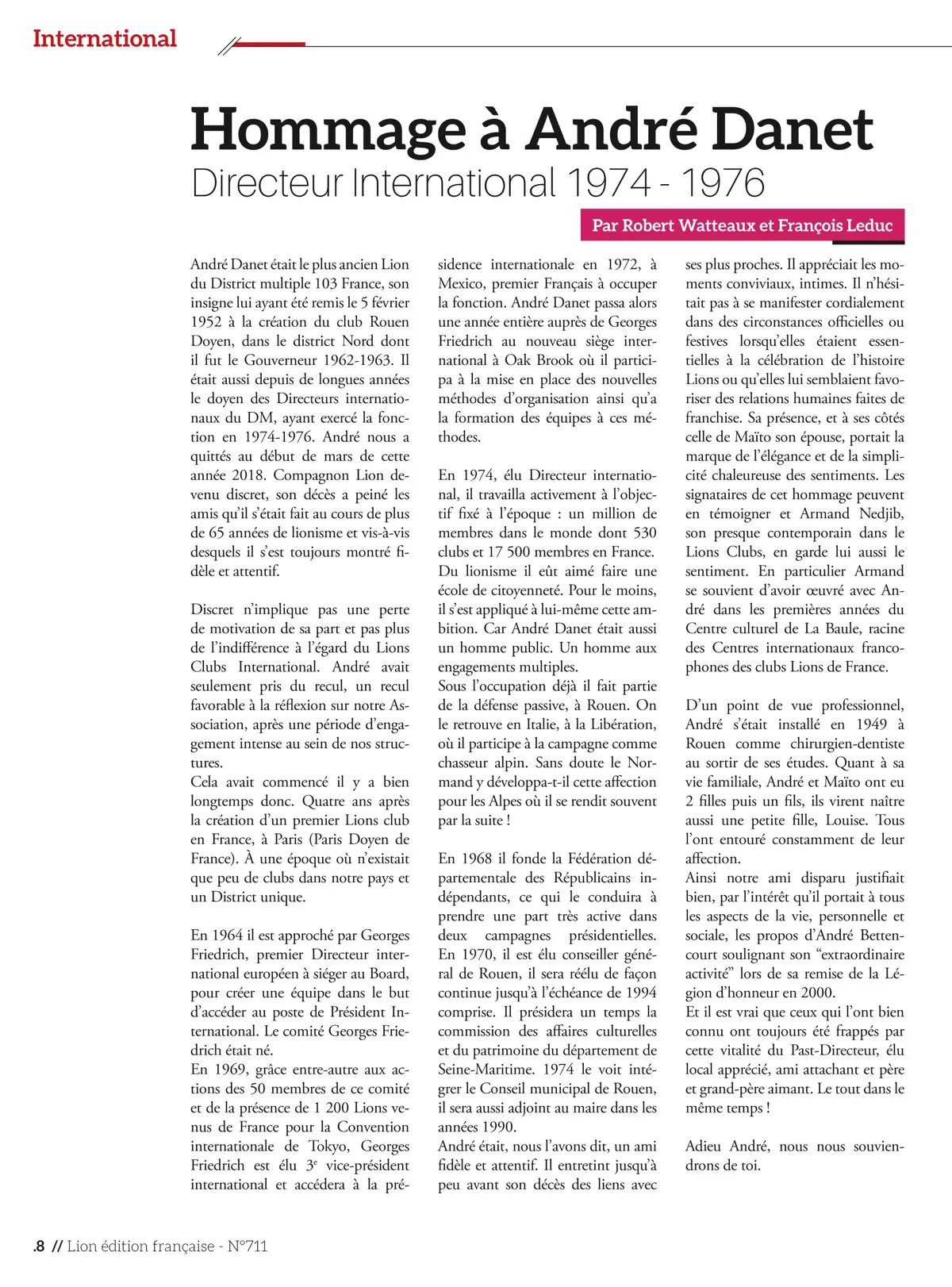 International

Hommage à André Danet
Directeur International 1974 - 1976

Par Robert Watteaux et François Leduc

André Danet était le plus ancien Lion du District multiple 103 France, son insigne lui ayant été remis le 5 février 1952 à la création du club Rouen Doyen, dans le district Nord dont il fut le Gouverneur 1962-1963. Il était aussi depuis de longues années le doyen des Directeurs internationaux du DM, ayant exercé la fonction en 1974-1976. André nous a quittés au début de mars de cette année 2018. Compagnon Lion devenu discret, son décès a peiné les amis qu'il s'était fait au cours de plus de 65 années de lionisme et vis-à-vis desquels il s'est toujours montré fidèle et attentif.

Discret n'implique pas une perte de motivation de sa part et pas plus de l'indifférence à l'égard du Lions Clubs International. André avait seulement pris du recul, un recul favorable à la réflexion sur notre Association, après une période d'engagement intense au sein de nos structures.
Cela avait commencé il y a bien longtemps donc. Quatre ans après la création d'un premier Lions club en France, à Paris (Paris Doyen de France). À une époque où n'existait que peu de clubs dans notre pays et un District unique.

En 1964 il est approché par Georges Friedrich, premier Directeur international européen à siéger au Board, pour créer une équipe dans le but d'accéder au poste de Président International. Le comité Georges Friedrich était né.
En 1969, grâce entre-autre aux actions des 50 membres de ce comité et de la présence de 1 200 Lions venus de France pour la Convention internationale de Tokyo, Georges Friedrich est élu 3$^e$ vice-président international et accédera à la présidence internationale en 1972, à Mexico, premier Français à occuper la fonction. André Danet passa alors une année entière auprès de Georges Friedrich au nouveau siège international à Oak Brook où il participa à la mise en place des nouvelles méthodes d'organisation ainsi qu'a la formation des équipes à ces méthodes.

En 1974, élu Directeur international, il travailla activement à l'objectif fixé à l'époque : un million de membres dans le monde dont 530 clubs et 17 500 membres en France. Du lionisme il eût aimé faire une école de citoyenneté. Pour le moins, il s'est appliqué à lui-même cette ambition. Car André Danet était aussi un homme public. Un homme aux engagements multiples.
Sous l'occupation déjà il fait partie de la défense passive, à Rouen. On le retrouve en Italie, à la Libération, où il participe à la campagne comme chasseur alpin. Sans doute le Normand y développa-t-il cette affection pour les Alpes où il se rendit souvent par la suite !

En 1968 il fonde la Fédération départementale des Républicains indépendants, ce qui le conduira à prendre une part très active dans deux campagnes présidentielles. En 1970, il est élu conseiller général de Rouen, il sera réélu de façon continue jusqu'à l'échéance de 1994 comprise. Il présidera un temps la commission des affaires culturelles et du patrimoine du département de Seine-Maritime. 1974 le voit intégrer le Conseil municipal de Rouen, il sera aussi adjoint au maire dans les années 1990.
André était, nous l'avons dit, un ami fidèle et attentif. Il entretint jusqu'à peu avant son décès des liens avec ses plus proches. Il appréciait les moments conviviaux, intimes. Il n'hésitait pas à se manifester cordialement dans des circonstances officielles ou festives lorsqu'elles étaient essentielles à la célébration de l'histoire Lions ou qu'elles lui semblaient favoriser des relations humaines faites de franchise. Sa présence, et à ses côtés celle de Maïto son épouse, portait la marque de l'élégance et de la simplicité chaleureuse des sentiments. Les signataires de cet hommage peuvent en témoigner et Armand Nedjib, son presque contemporain dans le Lions Clubs, en garde lui aussi le sentiment. En particulier Armand se souvient d'avoir œuvré avec André dans les premières années du Centre culturel de La Baule, racine des Centres internationaux francophones des clubs Lions de France.

D'un point de vue professionnel, André s'était installé en 1949 à Rouen comme chirurgien-dentiste au sortir de ses études. Quant à sa vie familiale, André et Maïto ont eu 2 filles puis un fils, ils virent naître aussi une petite fille, Louise. Tous l'ont entouré constamment de leur affection.
Ainsi notre ami disparu justifiait bien, par l'intérêt qu'il portait à tous les aspects de la vie, personnelle et sociale, les propos d'André Bettencourt soulignant son "extraordinaire activité" lors de sa remise de la Légion d'honneur en 2000.
Et il est vrai que ceux qui l'ont bien connu ont toujours été frappés par cette vitalité du Past-Directeur, élu local apprécié, ami attachant et père et grand-père aimant. Le tout dans le même temps !

Adieu André, nous nous souviendrons de toi.

.8 // Lion édition française - N°711